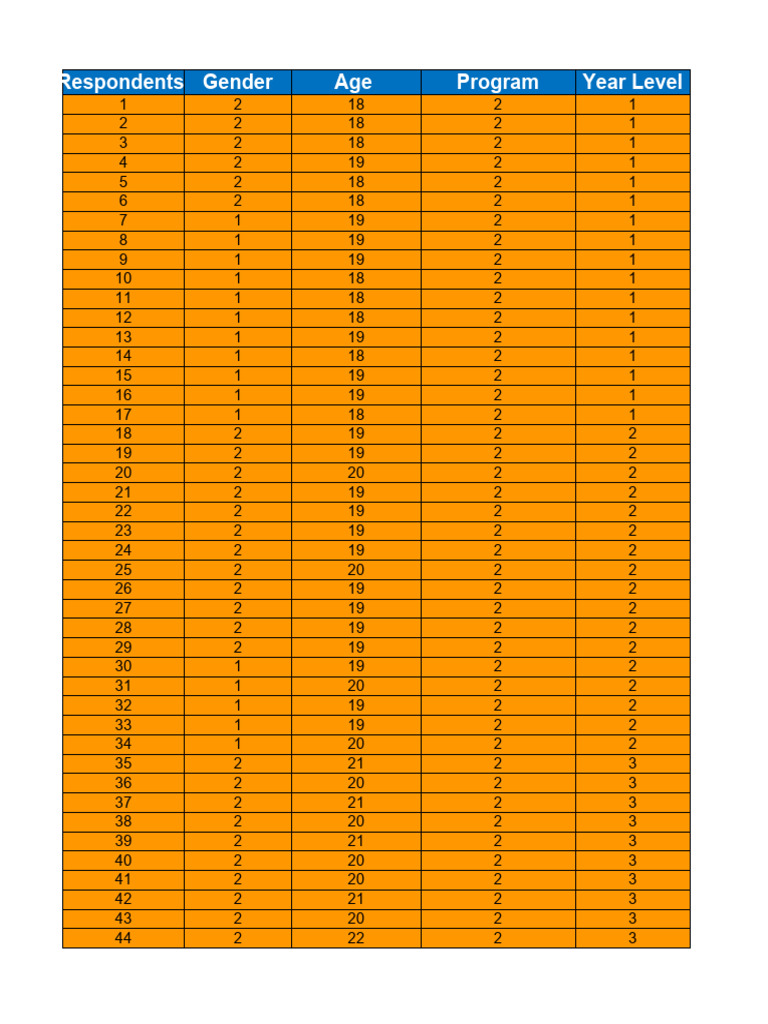 | Respondents | Gender | Age | Program | Year Level |
|---|---|---|---|---|
| 1 | 2 | 18 | 2 | 1 |
| 2 | 2 | 18 | 2 | 1 |
| 3 | 2 | 18 | 2 | 1 |
| 4 | 2 | 19 | 2 | 1 |
| 5 | 2 | 18 | 2 | 1 |
| 6 | 2 | 18 | 2 | 1 |
| 7 | 1 | 19 | 2 | 1 |
| 8 | 1 | 19 | 2 | 1 |
| 9 | 1 | 19 | 2 | 1 |
| 10 | 1 | 18 | 2 | 1 |
| 11 | 1 | 18 | 2 | 1 |
| 12 | 1 | 18 | 2 | 1 |
| 13 | 1 | 19 | 2 | 1 |
| 14 | 1 | 18 | 2 | 1 |
| 15 | 1 | 19 | 2 | 1 |
| 16 | 1 | 19 | 2 | 1 |
| 17 | 1 | 18 | 2 | 1 |
| 18 | 2 | 19 | 2 | 2 |
| 19 | 2 | 19 | 2 | 2 |
| 20 | 2 | 20 | 2 | 2 |
| 21 | 2 | 19 | 2 | 2 |
| 22 | 2 | 19 | 2 | 2 |
| 23 | 2 | 19 | 2 | 2 |
| 24 | 2 | 19 | 2 | 2 |
| 25 | 2 | 20 | 2 | 2 |
| 26 | 2 | 19 | 2 | 2 |
| 27 | 2 | 19 | 2 | 2 |
| 28 | 2 | 19 | 2 | 2 |
| 29 | 2 | 19 | 2 | 2 |
| 30 | 1 | 19 | 2 | 2 |
| 31 | 1 | 20 | 2 | 2 |
| 32 | 1 | 19 | 2 | 2 |
| 33 | 1 | 19 | 2 | 2 |
| 34 | 1 | 20 | 2 | 2 |
| 35 | 2 | 21 | 2 | 3 |
| 36 | 2 | 20 | 2 | 3 |
| 37 | 2 | 21 | 2 | 3 |
| 38 | 2 | 20 | 2 | 3 |
| 39 | 2 | 21 | 2 | 3 |
| 40 | 2 | 20 | 2 | 3 |
| 41 | 2 | 20 | 2 | 3 |
| 42 | 2 | 21 | 2 | 3 |
| 43 | 2 | 20 | 2 | 3 |
| 44 | 2 | 22 | 2 | 3 |